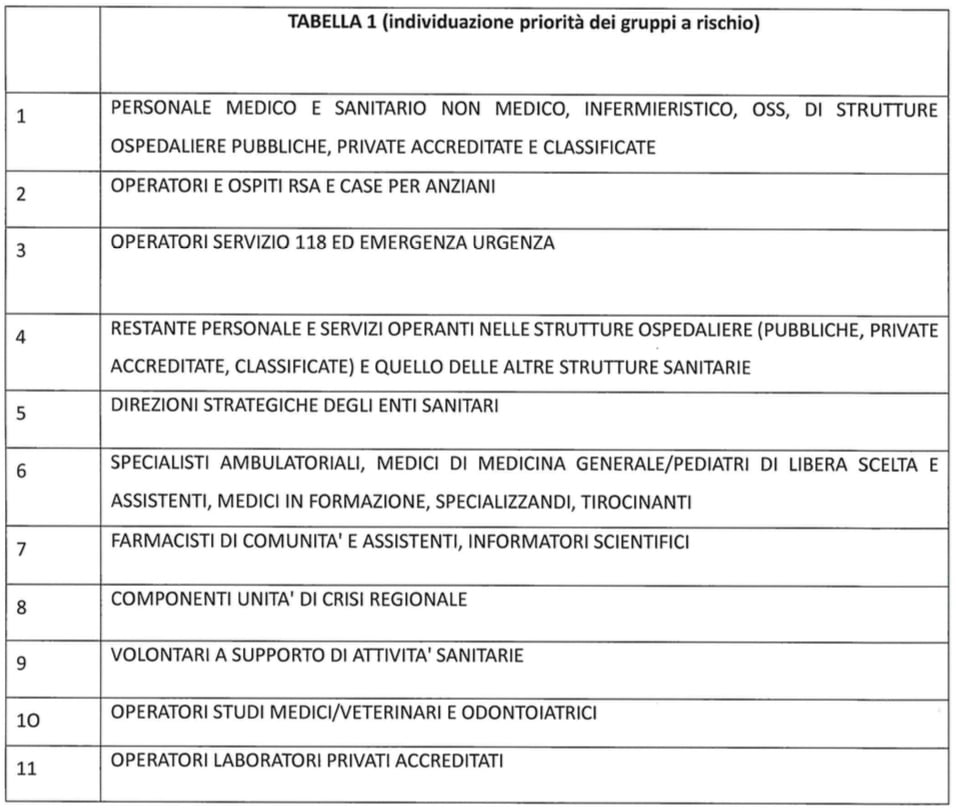 |  | TABELLA 1 (individuazione priorità dei gruppi a rischio) |
|---|---|
| 1 | PERSONALE MEDICO E SANITARIO NON MEDICO, INFERMIERISTICO, OSS, DI STRUTTURE OSPEDALIERE PUBBLICHE, PRIVATE ACCREDITATE E CLASSIFICATE |
| 2 | OPERATORI E OSPITI RSA E CASE PER ANZIANI |
| 3 | OPERATORI SERVIZIO 118 ED EMERGENZA URGENZA |
| 4 | RESTANTE PERSONALE E SERVIZI OPERANTI NELLE STRUTTURE OSPEDALIERE (PUBBLICHE, PRIVATE ACCREDITATE, CLASSIFICATE) E QUELLO DELLE ALTRE STRUTTURE SANITARIE |
| 5 | DIREZIONI STRATEGICHE DEGLI ENTI SANITARI |
| 6 | SPECIALISTI AMBULATORIALI, MEDICI DI MEDICINA GENERALE/PEDIATRI DI LIBERA SCELTA E ASSISTENTI, MEDICI IN FORMAZIONE, SPECIALIZZANDI, TIROCINANTI |
| 7 | FARMACISTI DI COMUNITA' E ASSISTENTI, INFORMATORI SCIENTIFICI |
| 8 | COMPONENTI UNITA' DI CRISI REGIONALE |
| 9 | VOLONTARI A SUPPORTO DI ATTIVITA' SANITARIE |
| 10 | OPERATORI STUDI MEDICI/VETERINARI E ODONTOIATRICI |
| 11 | OPERATORI LABORATORI PRIVATI ACCREDITATI |